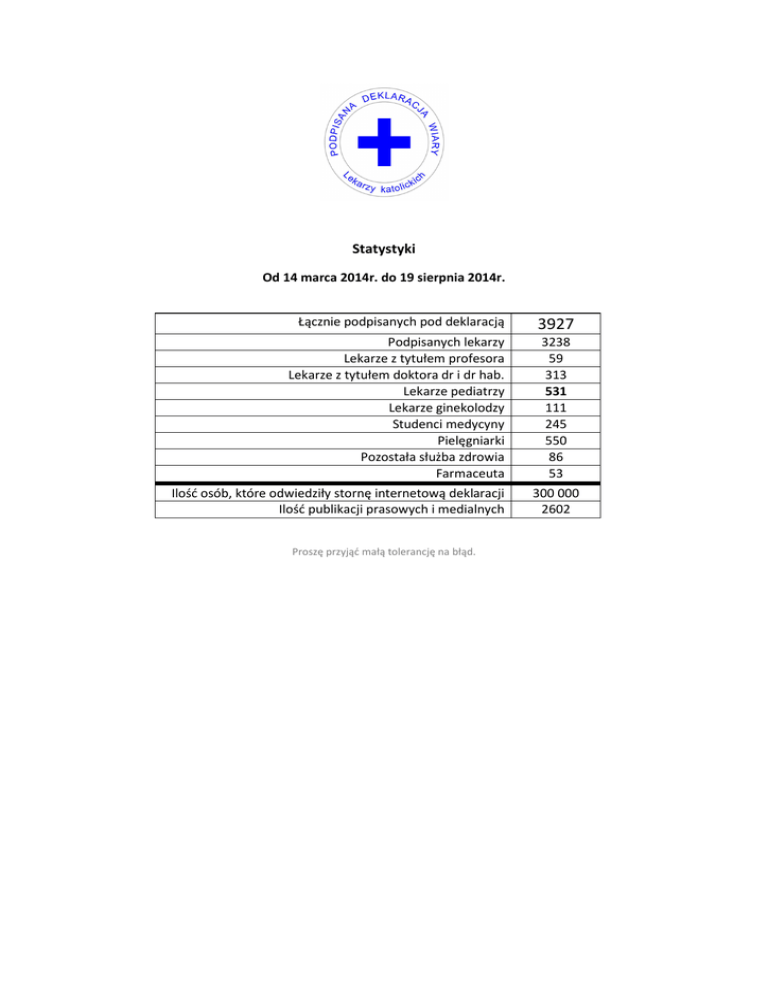 PODPISANA DEKLARACJA WIARY
Lekarzy katolickich

Statystyki

Od 14 marca 2014r. do 19 sierpnia 2014r.

| | |
|---|---|
| Łącznie podpisanych pod deklaracją | 3927 |
| Podpisanych lekarzy | 3238 |
| Lekarze z tytułem profesora | 59 |
| Lekarze z tytułem doktora dr i dr hab. | 313 |
| Lekarze pediatrzy | 531 |
| Lekarze ginekolodzy | 111 |
| Studenci medycyny | 245 |
| Pielęgniarki | 550 |
| Pozostała służba zdrowia | 86 |
| Farmaceuta | 53 |
| Ilość osób, które odwiedziły stornę internetową deklaracji | 300 000 |
| Ilość publikacji prasowych i medialnych | 2602 |

Proszę przyjąć małą tolerancję na błąd.